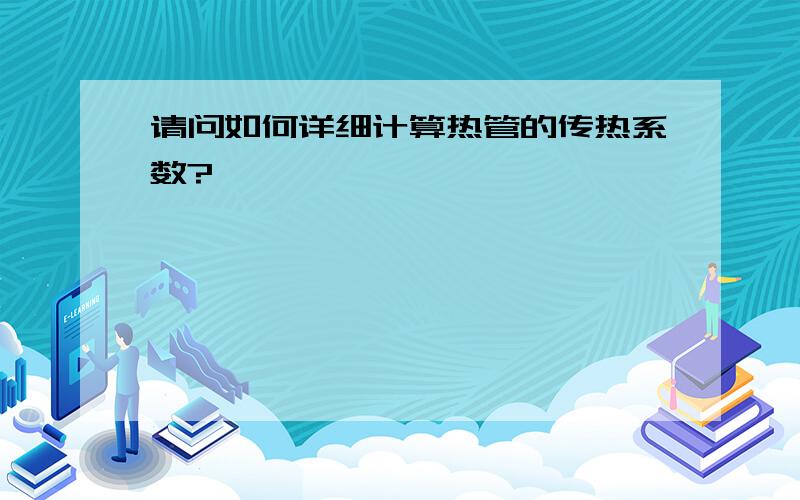 请问如何详细计算热管的传热系数?

E-LEARNING